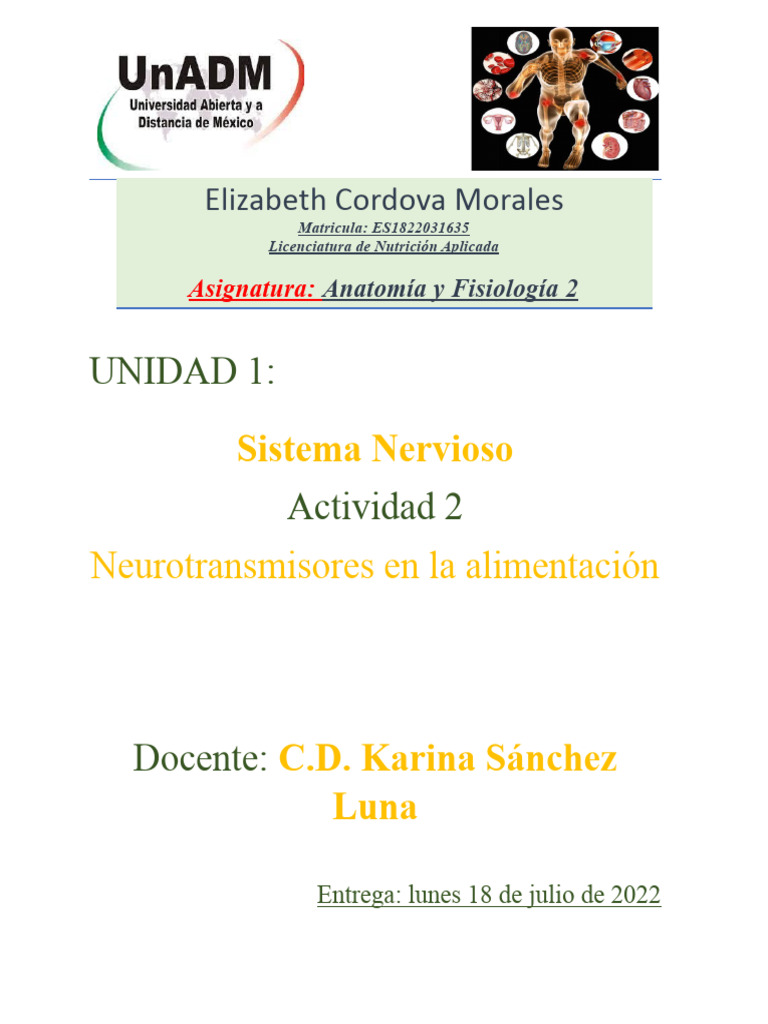 UnADM
Universidad Abierta y a Distancia de México

Elizabeth Cordova Morales
Matricula: ES1822031635
Licenciatura de Nutrición Aplicada

Asignatura: Anatomía y Fisiología 2

UNIDAD 1:

Sistema Nervioso

Actividad 2

Neurotransmisores en la alimentación

Docente: C.D. Karina Sánchez Luna

Entrega: lunes 18 de julio de 2022